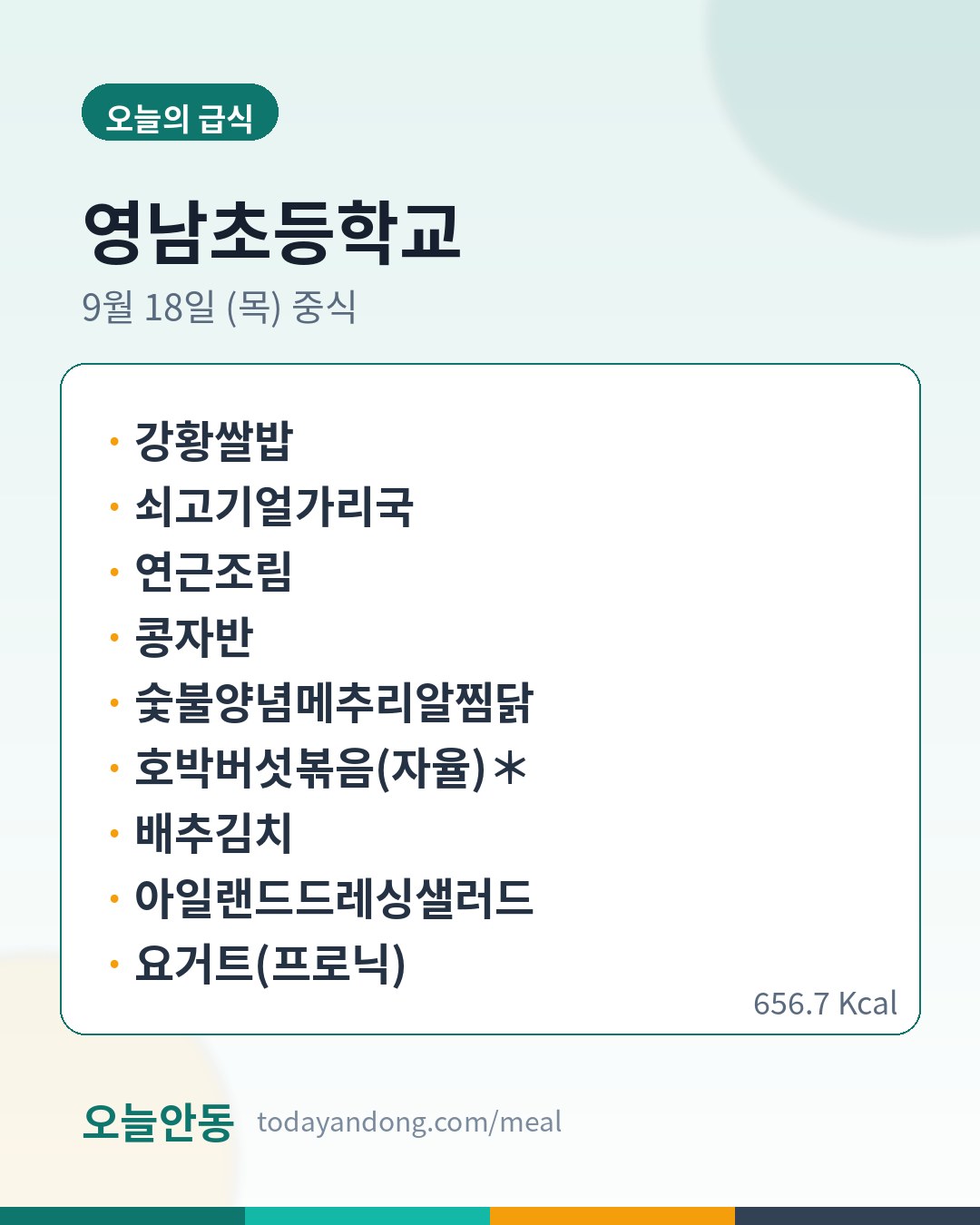 오늘의 급식

영남초등학교

9월 18일 (목) 중식

• 강황쌀밥
• 쇠고기얼가리국
• 연근조림
• 콩자반
• 숯불양념메추리알찜닭
• 호박버섯볶음(자율)*
• 배추김치
• 아일랜드드레싱샐러드
• 요거트(프로닉)

656.7 Kcal

오늘안동 todayandong.com/meal